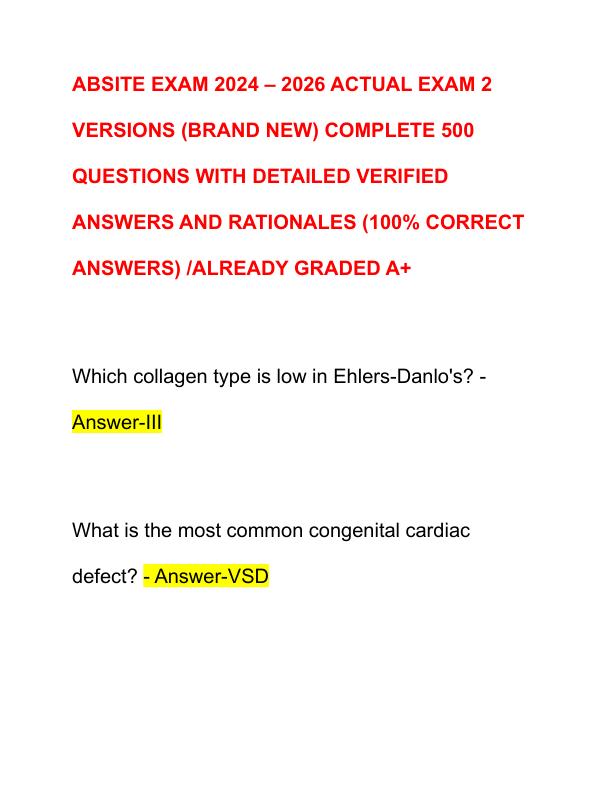 ABSITE EXAM 2024 – 2026 ACTUAL EXAM 2 VERSIONS (BRAND NEW) COMPLETE 500 QUESTIONS WITH DETAILED VERIFIED ANSWERS AND RATIONALES (100% CORRECT ANSWERS) /ALREADY GRADED A+

Which collagen type is low in Ehlers-Danlo's? - Answer-III

What is the most common congenital cardiac defect? - Answer-VSD